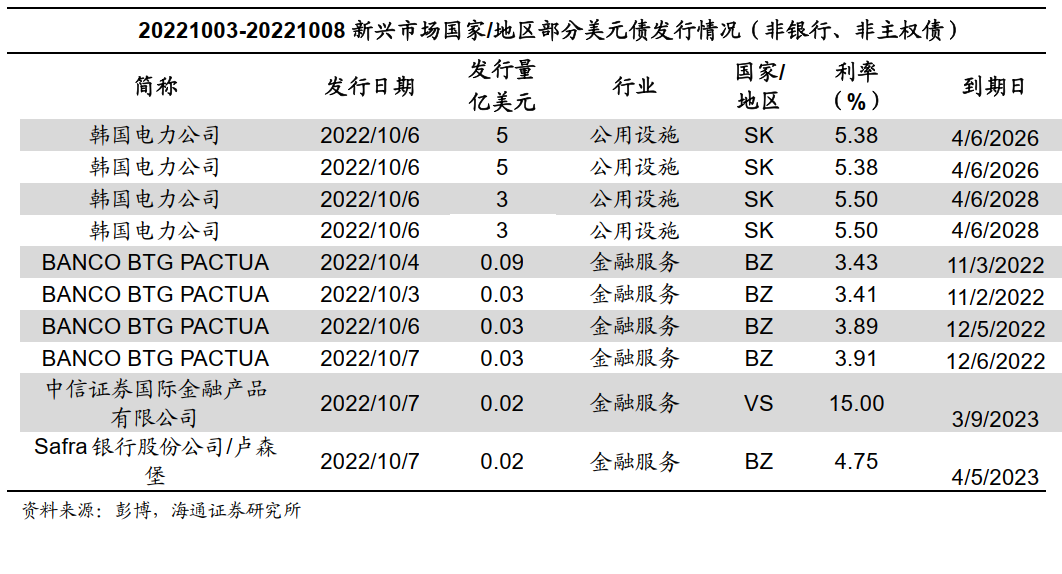 20221003-20221008新兴市场国家/地区部分美元债发行情况（非银行、非主权债）

| 简称 | 发行日期 | 发行量亿美元 | 行业 | 国家/地区 | 利率（%） | 到期日 |
|---|---|---|---|---|---|---|
| 韩国电力公司 | 2022/10/6 | 5 | 公用设施 | SK | 5.38 | 4/6/2026 |
| 韩国电力公司 | 2022/10/6 | 5 | 公用设施 | SK | 5.38 | 4/6/2026 |
| 韩国电力公司 | 2022/10/6 | 3 | 公用设施 | SK | 5.50 | 4/6/2028 |
| 韩国电力公司 | 2022/10/6 | 3 | 公用设施 | SK | 5.50 | 4/6/2028 |
| BANCO BTG PACTUA | 2022/10/4 | 0.09 | 金融服务 | BZ | 3.43 | 11/3/2022 |
| BANCO BTG PACTUA | 2022/10/3 | 0.03 | 金融服务 | BZ | 3.41 | 11/2/2022 |
| BANCO BTG PACTUA | 2022/10/6 | 0.03 | 金融服务 | BZ | 3.89 | 12/5/2022 |
| BANCO BTG PACTUA | 2022/10/7 | 0.03 | 金融服务 | BZ | 3.91 | 12/6/2022 |
| 中信证券国际金融产品有限公司 | 2022/10/7 | 0.02 | 金融服务 | VS | 15.00 | 3/9/2023 |
| Safra银行股份公司/卢森堡 | 2022/10/7 | 0.02 | 金融服务 | BZ | 4.75 | 4/5/2023 |

资料来源：彭博，海通证券研究所